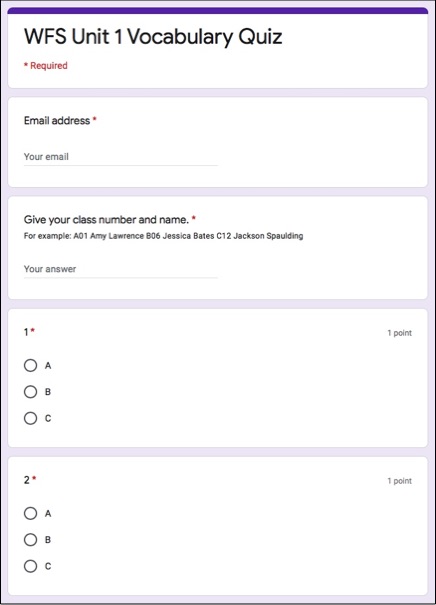 WFS Unit 1 Vocabulary Quiz

* Required

Email address *

Your email

Give your class number and name. *

For example: A01 Amy Lawrence B06 Jessica Bates C12 Jackson Spaulding

Your answer

1 *

1 point

A

B

C

2 *

1 point

A

B

C